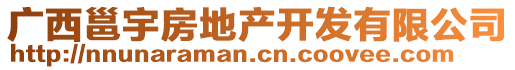 广西邕宇房地产开发有限公司
http://nnunaraman.cn.coovee.com